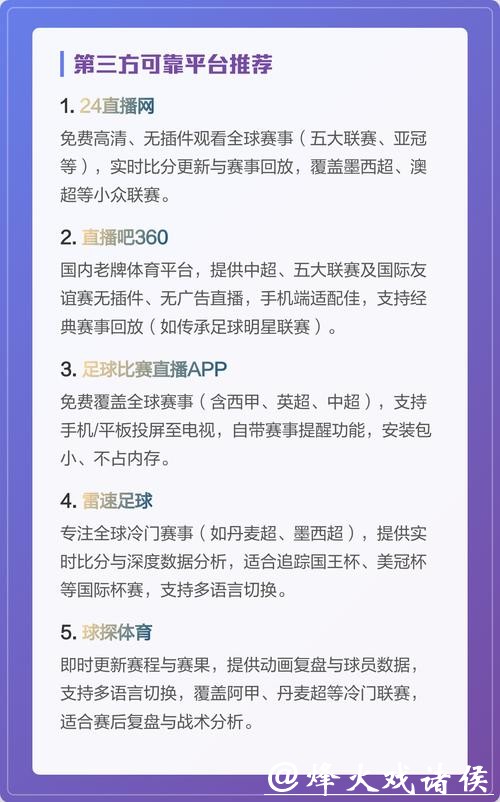 第三方可靠平台推荐

1. 24直播网

免费高清、无插件观看全球赛事（五大联赛、亚冠等），实时比分更新与赛事回放，覆盖墨西超、澳超等小众联赛。

2. 直播吧360

国内老牌体育平台，提供中超、五大联赛及国际友谊赛无插件、无广告直播，手机端适配佳，支持经典赛事回放（如传承足球明星联赛）。

3. 足球比赛直播APP

免费覆盖全球赛事（含西甲、英超、中超），支持手机/平板投屏至电视，自带赛事提醒功能，安装包小、不占内存。

4. 雷速足球

专注全球冷门赛事（如丹麦超、墨西超），提供实时比分与深度数据分析，适合追踪国王杯、美冠杯等国际杯赛，支持多语言切换。

5. 球探体育

即时更新赛程与赛果，提供动画复盘与球员数据，支持多语言切换，覆盖阿甲、丹麦超等冷门联赛，适合赛后复盘与战术分析。

@烽火戏诸侯